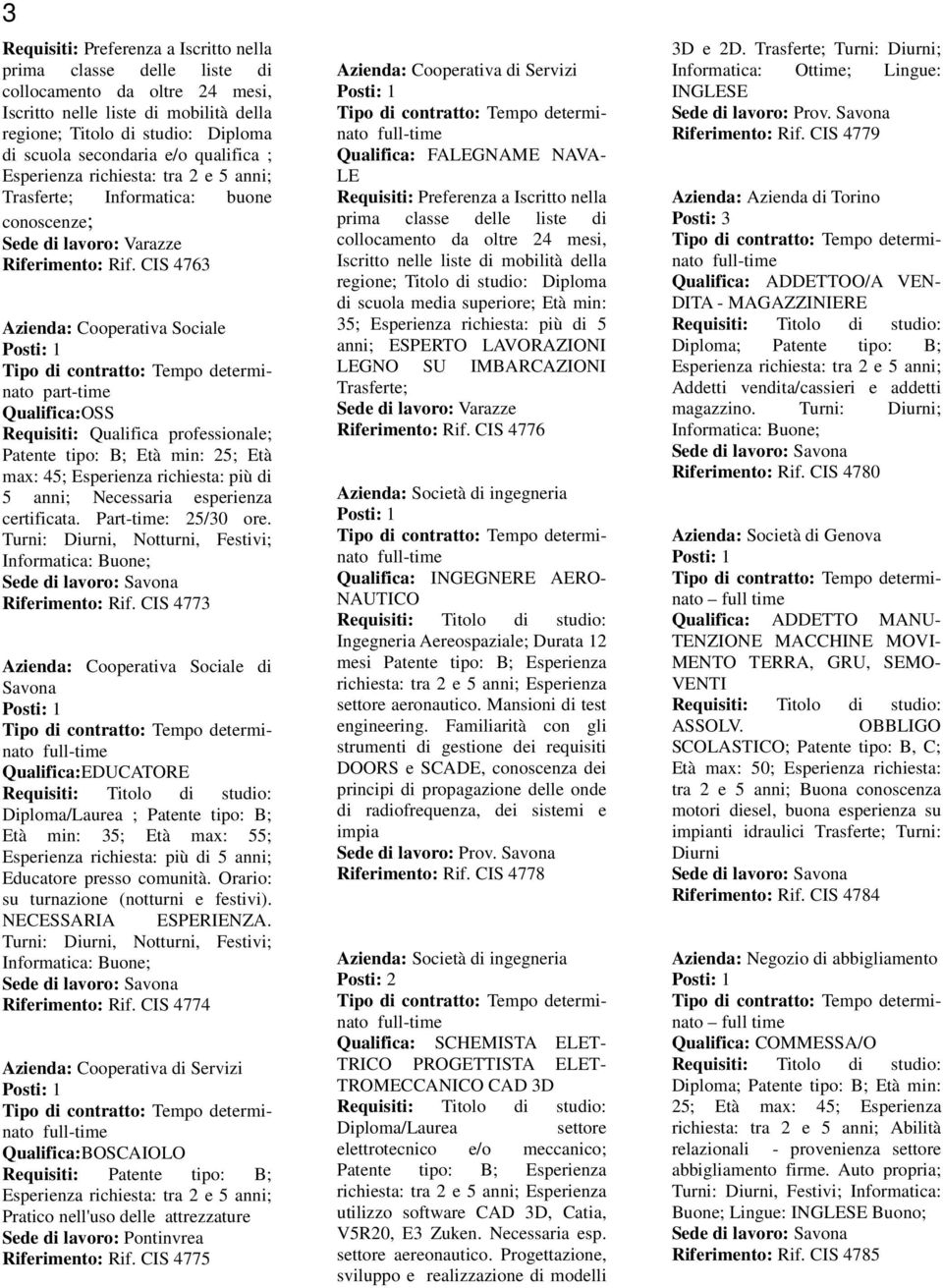 3

Requisiti: Preferenza a Iscritto nella prima classe delle liste di collocamento da oltre 24 mesi, Iscritto nelle liste di mobilità della regione; Titolo di studio: Diploma di scuola secondaria e/o qualifica ; Esperienza richiesta: tra 2 e 5 anni; Trasferte; Informatica: buone conoscenze;
Sede di lavoro: Varazze
Riferimento: Rif. CIS 4763

Azienda: Cooperativa Sociale
Posti: 1
Tipo di contratto: Tempo determinato part-time
Qualifica:OSS
Requisiti: Qualifica professionale; Patente tipo: B; Età min: 25; Età max: 45; Esperienza richiesta: più di 5 anni; Necessaria esperienza certificata. Part-time: 25/30 ore. Turni: Diurni, Notturni, Festivi; Informatica: Buone;
Sede di lavoro: Savona
Riferimento: Rif. CIS 4773

Azienda: Cooperativa Sociale di Savona
Posti: 1
Tipo di contratto: Tempo determinato full-time
Qualifica:EDUCATORE
Requisiti: Titolo di studio: Diploma/Laurea ; Patente tipo: B; Età min: 35; Età max: 55; Esperienza richiesta: più di 5 anni; Educatore presso comunità. Orario: su turnazione (notturni e festivi). NECESSARIA ESPERIENZA. Turni: Diurni, Notturni, Festivi; Informatica: Buone;
Sede di lavoro: Savona
Riferimento: Rif. CIS 4774

Azienda: Cooperativa di Servizi
Posti: 1
Tipo di contratto: Tempo determinato full-time
Qualifica:BOSCAIOLO
Requisiti: Patente tipo: B; Esperienza richiesta: tra 2 e 5 anni; Pratico nell'uso delle attrezzature
Sede di lavoro: Pontinvrea
Riferimento: Rif. CIS 4775

Azienda: Cooperativa di Servizi
Posti: 1
Tipo di contratto: Tempo determinato full-time
Qualifica: FALEGNAME NAVALE
Requisiti: Preferenza a Iscritto nella prima classe delle liste di collocamento da oltre 24 mesi, Iscritto nelle liste di mobilità della regione; Titolo di studio: Diploma di scuola media superiore; Età min: 35; Esperienza richiesta: più di 5 anni; ESPERTO LAVORAZIONI LEGNO SU IMBARCAZIONI Trasferte;
Sede di lavoro: Varazze
Riferimento: Rif. CIS 4776

Azienda: Società di ingegneria
Posti: 1
Tipo di contratto: Tempo determinato full-time
Qualifica: INGEGNERE AERONAUTICO
Requisiti: Titolo di studio: Ingegneria Aereospaziale; Durata 12 mesi Patente tipo: B; Esperienza richiesta: tra 2 e 5 anni; Esperienza settore aeronautico. Mansioni di test engineering. Familiarità con gli strumenti di gestione dei requisiti DOORS e SCADE, conoscenza dei principi di propagazione delle onde di radiofrequenza, dei sistemi e impia
Sede di lavoro: Prov. Savona
Riferimento: Rif. CIS 4778

Azienda: Società di ingegneria
Posti: 2
Tipo di contratto: Tempo determinato full-time
Qualifica: SCHEMISTA ELETTRICO PROGETTISTA ELETTROMECCANICO CAD 3D
Requisiti: Titolo di studio: Diploma/Laurea settore elettrotecnico e/o meccanico; Patente tipo: B; Esperienza richiesta: tra 2 e 5 anni; Esperienza utilizzo software CAD 3D, Catia, V5R20, E3 Zuken. Necessaria esp. settore aereonautico. Progettazione, sviluppo e realizzazione di modelli 3D e 2D. Trasferte; Turni: Diurni; Informatica: Ottime; Lingue: INGLESE
Sede di lavoro: Prov. Savona
Riferimento: Rif. CIS 4779

Azienda: Azienda di Torino
Posti: 3
Tipo di contratto: Tempo determinato full-time
Qualifica: ADDETTOO/A VENDITA - MAGAZZINIERE
Requisiti: Titolo di studio: Diploma; Patente tipo: B; Esperienza richiesta: tra 2 e 5 anni; Addetti vendita/cassieri e addetti magazzino. Turni: Diurni; Informatica: Buone;
Sede di lavoro: Savona
Riferimento: Rif. CIS 4780

Azienda: Società di Genova
Posti: 1
Tipo di contratto: Tempo determinato – full time
Qualifica: ADDETTO MANUTENZIONE MACCHINE MOVIMENTO TERRA, GRU, SEMOVENTI
Requisiti: Titolo di studio: ASSOLV. OBBLIGO SCOLASTICO; Patente tipo: B, C; Età max: 50; Esperienza richiesta: tra 2 e 5 anni; Buona conoscenza motori diesel, buona esperienza su impianti idraulici Trasferte; Turni: Diurni
Sede di lavoro: Savona
Riferimento: Rif. CIS 4784

Azienda: Negozio di abbigliamento
Posti: 1
Tipo di contratto: Tempo determinato – full time
Qualifica: COMMESSA/O
Requisiti: Titolo di studio: Diploma; Patente tipo: B; Età min: 25; Età max: 45; Esperienza richiesta: tra 2 e 5 anni; Abilità relazionali - provenienza settore abbigliamento firme. Auto propria; Turni: Diurni, Festivi; Informatica: Buone; Lingue: INGLESE Buono;
Sede di lavoro: Savona
Riferimento: Rif. CIS 4785